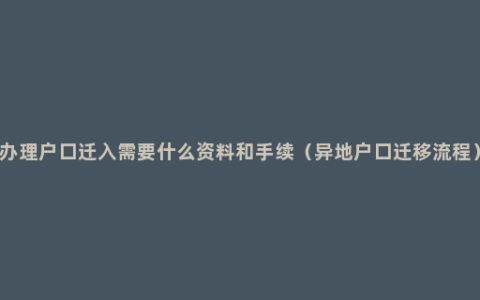 办理户口迁入需要什么资料和手续（异地户口迁移流程）